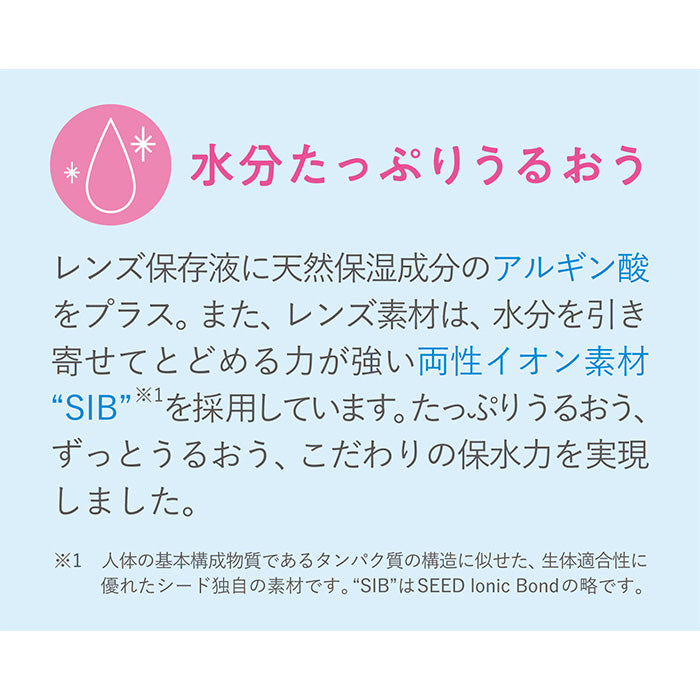 水分たっぷりうるおう

レンズ保存液に天然保湿成分のアルギン酸をプラス。また、レンズ素材は、水分を引き寄せてとどめる力が強い両性イオン素材“SIB”※1を採用しています。たっぷりうるおう、ずっとうるおう、こだわりの保水力を実現しました。

※1　人体の基本構成物質であるタンパク質の構造に似せた、生体適合性に優れたシード独自の素材です。“SIB”はSEED Ionic Bondの略です。